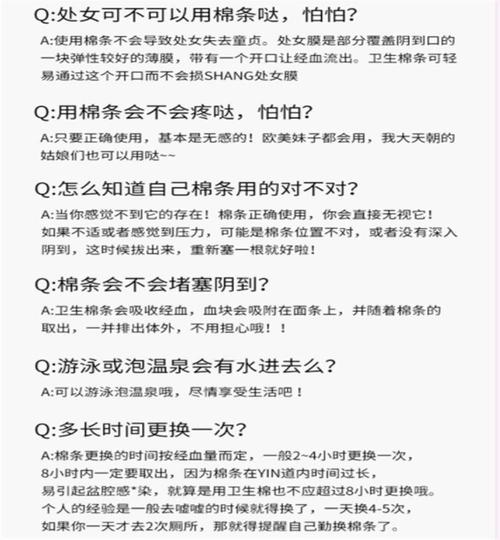 Q:处女可不可以用棉条哒，怕怕?

A:使用棉条不会导致处女失去童贞。处女膜是部分覆盖阴到口的一块弹性较好的薄膜，带有一个开口让经血流出。卫生棉条可轻易通过这个开口而不会损SHANG处女膜

Q:用棉条会不会疼哒，怕怕?

A:只要正确使用，基本是无感的！欧美妹子都会用，我大天朝的姑娘们也可以用哒~~

Q:怎么知道自己棉条用的对不对?

A:当你感觉不到它的存在！棉条正确使用，你会直接无视它！如果不适或者感觉到压力，可能是棉条位置不对，或者没有深入阴到，这时候拔出来，重新塞一根就好啦！

Q:棉条会不会堵塞阴到?

A:卫生棉条会吸收经血，血块会吸附在面条上，并随着棉条的取出，一并排出体外，不用担心哦！！

Q:游泳或泡温泉会有水进去么?

A:可以游泳泡温泉哦，尽情享受生活吧！

Q:多长时间更换一次?

A:棉条更换的时间按经血量而定，一般2~4小时更换一次，8小时内一定要取出，因为棉条在YIN道内时间过长，易引起盆腔感*染，就算是用卫生棉也不应超过8小时更换哦。个人的经验是一般去嘘嘘的时候就得换了，一天换4-5次，如果你一天才去2次厕所，那就得提醒自己勤换棉条了。